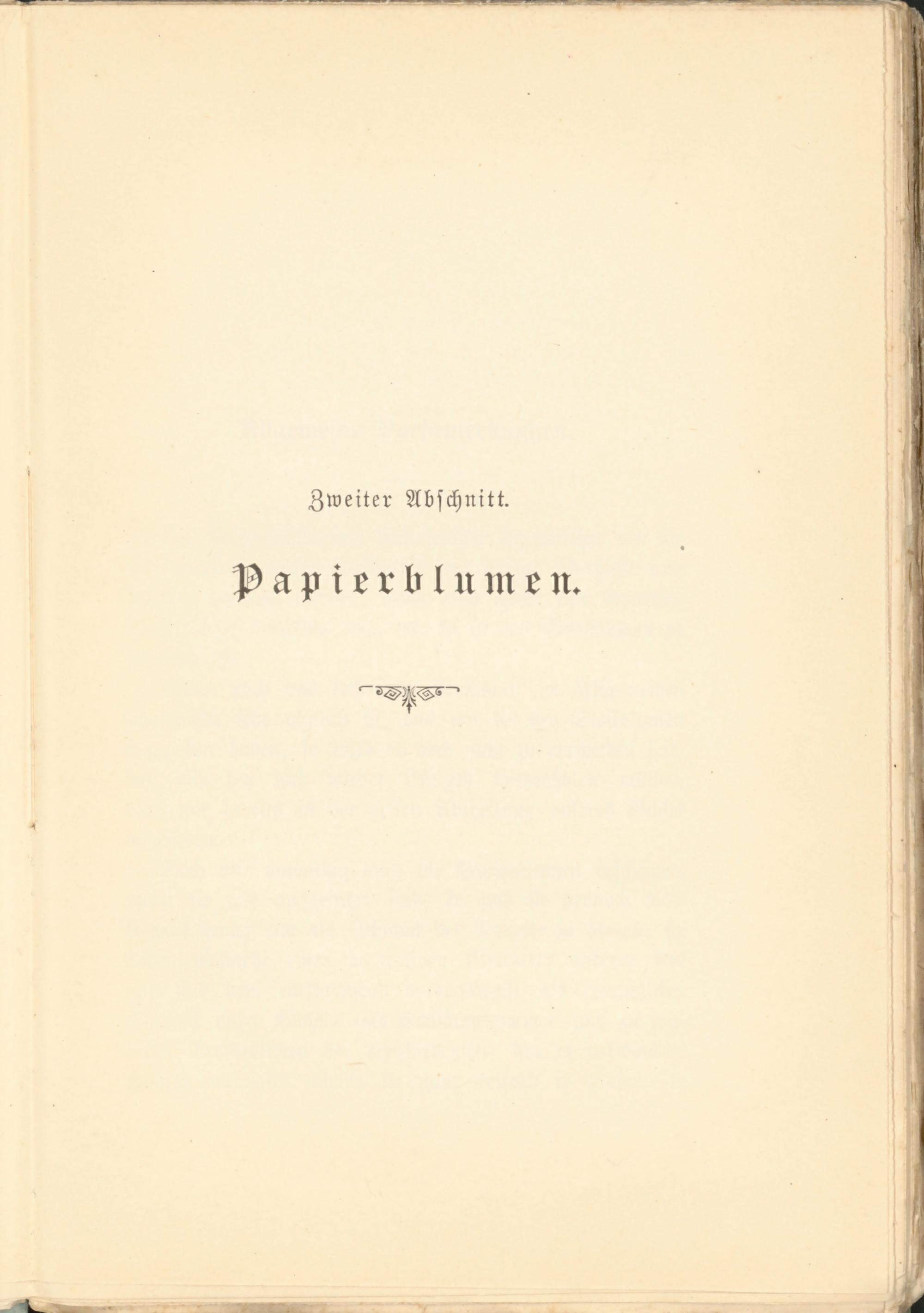 Zweiter Abschnitt.

Papierblumen.